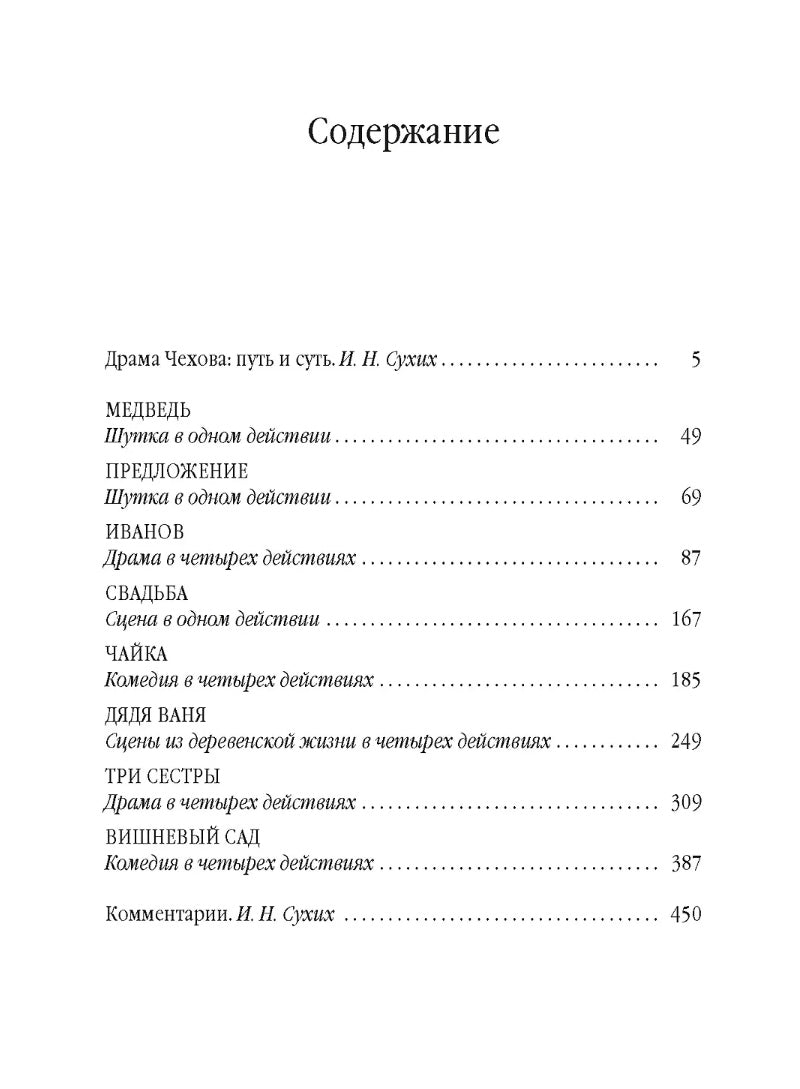 Содержание

Драма Чехова: путь и суть. И. Н. Сухих 5

МЕДВЕДЬ
Шутка в одном действии 49

ПРЕДЛОЖЕНИЕ
Шутка в одном действии 69

ИВАНОВ
Драма в четырех действиях 87

СВАДЬБА
Сцена в одном действии 167

ЧАЙКА
Комедия в четырех действиях 185

ДЯДЯ ВАНЯ
Сцены из деревенской жизни в четырех действиях 249

ТРИ СЕСТРЫ
Драма в четырех действиях 309

ВИШНЕВЫЙ САД
Комедия в четырех действиях 387

Комментарии. И. Н. Сухих 450